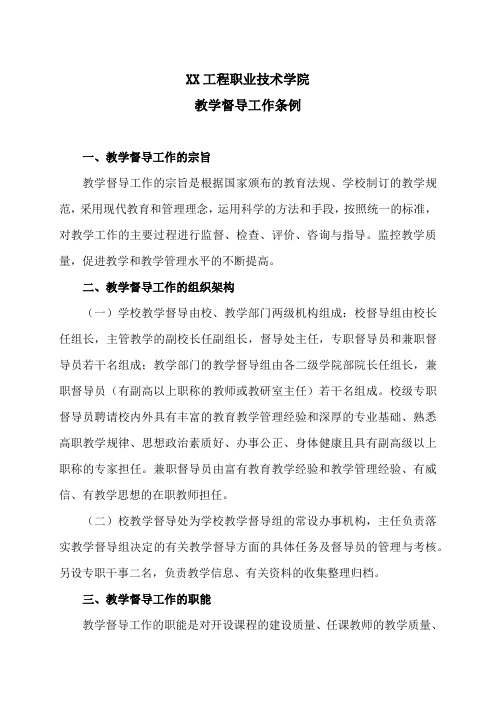 XX 工程职业技术学院

教学督导工作条例

一、教学督导工作的宗旨

教学督导工作的宗旨是根据国家颁布的教育法规、学校制订的教学规范，采用现代教育和管理理念，运用科学的方法和手段，按照统一的标准，对教学工作的主要过程进行监督、检查、评价、咨询与指导。监控教学质量，促进教学和教学管理水平的不断提高。

二、教学督导工作的组织架构

（一）学校教学督导由校、教学部门两级机构组成：校督导组由校长任组长，主管教学的副校长任副组长，督导处主任，专职督导员和兼职督导员若干名组成；教学部门的教学督导组由各二级学院部院长任组长，兼职督导员（有副高以上职称的教师或教研室主任）若干名组成。校级专职督导员聘请校内外具有丰富的教育教学管理经验和深厚的专业基础、熟悉高职教学规律、思想政治素质好、办事公正、身体健康且具有副高级以上职称的专家担任。兼职督导员由富有教育教学经验和教学管理经验、有威信、有教学思想的在职教师担任。

（二）校教学督导处为学校教学督导组的常设办事机构，主任负责落实教学督导组决定的有关教学督导方面的具体任务及督导员的管理与考核。另设专职干事二名，负责教学信息、有关资料的收集整理归档。

三、教学督导工作的职能

教学督导工作的职能是对开设课程的建设质量、任课教师的教学质量、